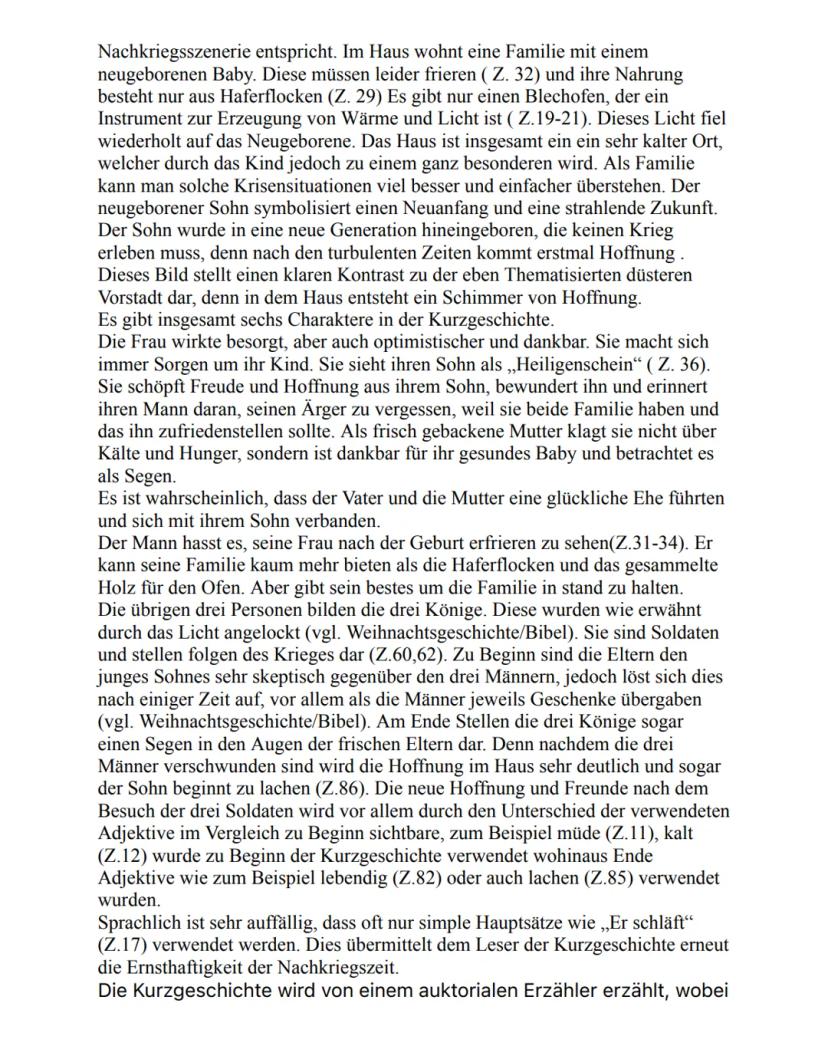 Nachkriegsszenerie entspricht. Im Haus wohnt eine Familie mit einem neugeborenen Baby. Diese müssen leider frieren ( Z. 32) und ihre Nahrung besteht nur aus Haferflocken (Z. 29) Es gibt nur einen Blechofen, der ein Instrument zur Erzeugung von Wärme und Licht ist ( Z.19-21). Dieses Licht fiel wiederholt auf das Neugeborene. Das Haus ist insgesamt ein ein sehr kalter Ort, welcher durch das Kind jedoch zu einem ganz besonderen wird. Als Familie kann man solche Krisensituationen viel besser und einfacher überstehen. Der neugeborener Sohn symbolisiert einen Neuanfang und eine strahlende Zukunft. Der Sohn wurde in eine neue Generation hineingeboren, die keinen Krieg erleben muss, denn nach den turbulenten Zeiten kommt erstmal Hoffnung . Dieses Bild stellt einen klaren Kontrast zu der eben Thematisierten düsteren Vorstadt dar, denn in dem Haus entsteht ein Schimmer von Hoffnung.
Es gibt insgesamt sechs Charaktere in der Kurzgeschichte.
Die Frau wirkte besorgt, aber auch optimistischer und dankbar. Sie macht sich immer Sorgen um ihr Kind. Sie sieht ihren Sohn als „Heiligenschein“ ( Z. 36). Sie schöpft Freude und Hoffnung aus ihrem Sohn, bewundert ihn und erinnert ihren Mann daran, seinen Ärger zu vergessen, weil sie beide Familie haben und das ihn zufriedenstellen sollte. Als frisch gebackene Mutter klagt sie nicht über Kälte und Hunger, sondern ist dankbar für ihr gesundes Baby und betrachtet es als Segen.
Es ist wahrscheinlich, dass der Vater und die Mutter eine glückliche Ehe führten und sich mit ihrem Sohn verbanden.
Der Mann hasst es, seine Frau nach der Geburt erfrieren zu sehen(Z.31-34). Er kann seine Familie kaum mehr bieten als die Haferflocken und das gesammelte Holz für den Ofen. Aber gibt sein bestes um die Familie in stand zu halten.
Die übrigen drei Personen bilden die drei Könige. Diese wurden wie erwähnt durch das Licht angelockt (vgl. Weihnachtsgeschichte/Bibel). Sie sind Soldaten und stellen folgen des Krieges dar (Z.60,62). Zu Beginn sind die Eltern den junges Sohnes sehr skeptisch gegenüber den drei Männern, jedoch löst sich dies nach einiger Zeit auf, vor allem als die Männer jeweils Geschenke übergaben (vgl. Weihnachtsgeschichte/Bibel). Am Ende Stellen die drei Könige sogar einen Segen in den Augen der frischen Eltern dar. Denn nachdem die drei Männer verschwunden sind wird die Hoffnung im Haus sehr deutlich und sogar der Sohn beginnt zu lachen (Z.86). Die neue Hoffnung und Freunde nach dem Besuch der drei Soldaten wird vor allem durch den Unterschied der verwendeten Adjektive im Vergleich zu Beginn sichtbare, zum Beispiel müde (Z.11), kalt (Z.12) wurde zu Beginn der Kurzgeschichte verwendet wohinaus Ende Adjektive wie zum Beispiel lebendig (Z.82) oder auch lachen (Z.85) verwendet wurden.
Sprachlich ist sehr auffällig, dass oft nur simple Hauptsätze wie „Er schläft“ (Z.17) verwendet werden. Dies übermittelt dem Leser der Kurzgeschichte erneut die Ernsthaftigkeit der Nachkriegszeit.
Die Kurzgeschichte wird von einem auktorialen Erzähler erzählt, wobei